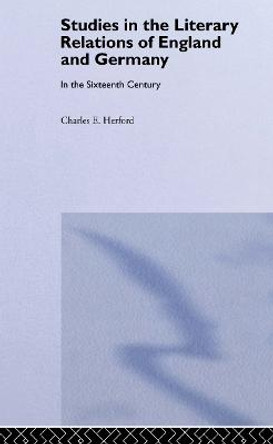 Studies in the Literary Relations of England and Germany

In the Sixteenth Century

Charles E. Herford